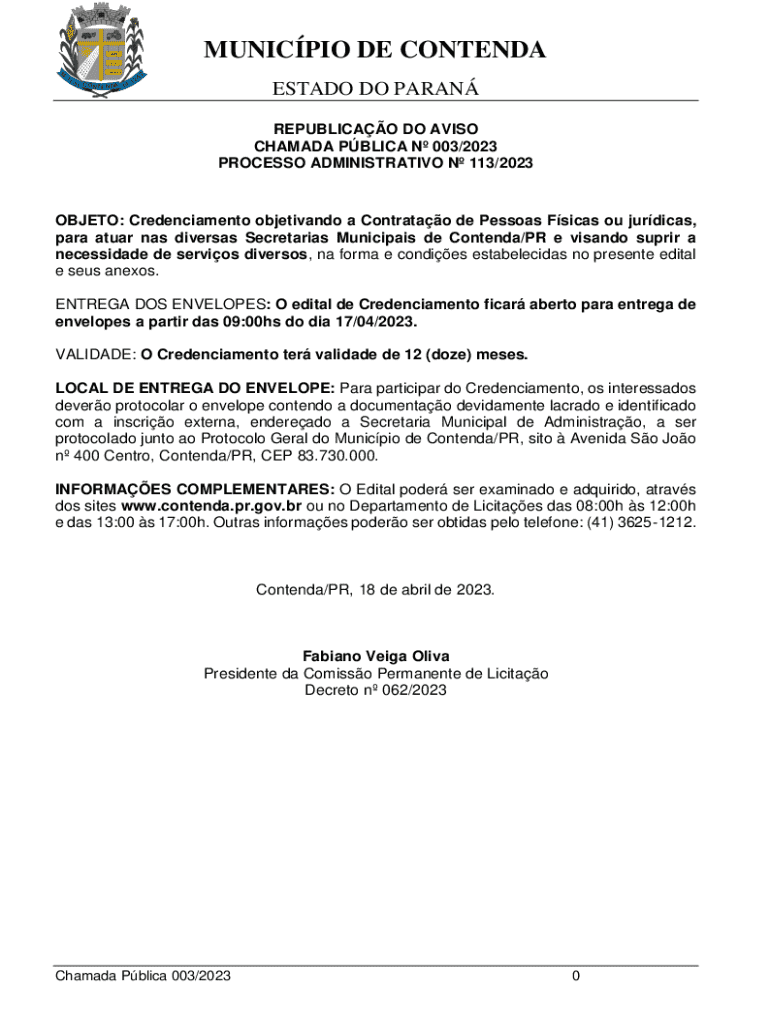 MUNICÍPIO DE CONTENDA

ESTADO DO PARANÁ

REPUBLICAÇÃO DO AVISO
CHAMADA PÚBLICA Nº 003/2023
PROCESSO ADMINISTRATIVO Nº 113/2023

OBJETO: Credenciamento objetivando a Contratação de Pessoas Físicas ou jurídicas, para atuar nas diversas Secretarias Municipais de Contenda/PR e visando suprir a necessidade de serviços diversos, na forma e condições estabelecidas no presente edital e seus anexos.

ENTREGA DOS ENVELOPES: O edital de Credenciamento ficará aberto para entrega de envelopes a partir das 09:00hs do dia 17/04/2023.

VALIDADE: O Credenciamento terá validade de 12 (doze) meses.

LOCAL DE ENTREGA DO ENVELOPE: Para participar do Credenciamento, os interessados deverão protocolar o envelope contendo a documentação devidamente lacrado e identificado com a inscrição externa, endereçado a Secretaria Municipal de Administração, a ser protocolado junto ao Protocolo Geral do Município de Contenda/PR, sito à Avenida São João nº 400 Centro, Contenda/PR, CEP 83.730.000.

INFORMAÇÕES COMPLEMENTARES: O Edital poderá ser examinado e adquirido, através dos sites www.contenda.pr.gov.br ou no Departamento de Licitações das 08:00h às 12:00h e das 13:00 às 17:00h. Outras informações poderão ser obtidas pelo telefone: (41) 3625-1212.

Contenda/PR, 18 de abril de 2023.

Fabiano Veiga Oliva
Presidente da Comissão Permanente de Licitação
Decreto nº 062/2023

Chamada Pública 003/2023 0